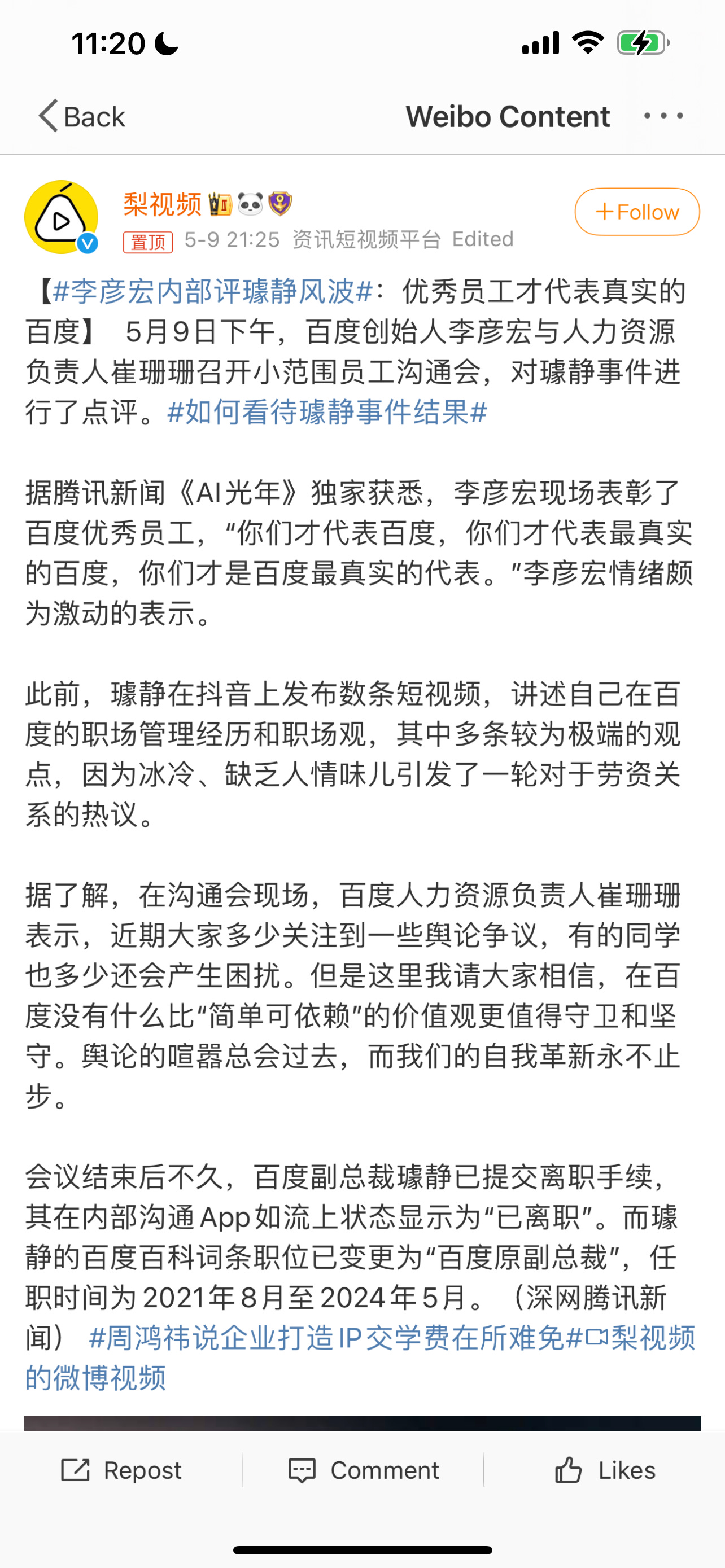 11:20

Back Weibo Content

梨视频

+Follow

置顶 5-9 21:25 资讯短视频平台 Edited

【#李彦宏内部评璩静风波#：优秀员工才代表真实的百度】 5月9日下午，百度创始人李彦宏与人力资源负责人崔珊珊召开小范围员工沟通会，对璩静事件进行了点评。#如何看待璩静事件结果#

据腾讯新闻《AI光年》独家获悉，李彦宏现场表彰了百度优秀员工，“你们才代表百度，你们才代表最真实的百度，你们才是百度最真实的代表。”李彦宏情绪颇为激动的表示。

此前，璩静在抖音上发布数条短视频，讲述自己在百度的职场管理经历和职场观，其中多条较为极端的观点，因为冰冷、缺乏人情味儿引发了一轮对于劳资关系的热议。

据了解，在沟通会现场，百度人力资源负责人崔珊珊表示，近期大家多少关注到一些舆论争议，有的同学也多少还会产生困扰。但是这里我请大家相信，在百度没有什么比“简单可依赖”的价值观更值得守卫和坚守。舆论的喧嚣总会过去，而我们的自我革新永不止步。

会议结束后不久，百度副总裁璩静已提交离职手续，其在内部沟通App如流上状态显示为“已离职”。而璩静的百度百科词条职位已变更为“百度原副总裁”，任职时间为2021年8月至2024年5月。（深网腾讯新闻） #周鸿祎说企业打造IP交学费在所难免#梨视频的微博视频

Repost Comment Likes